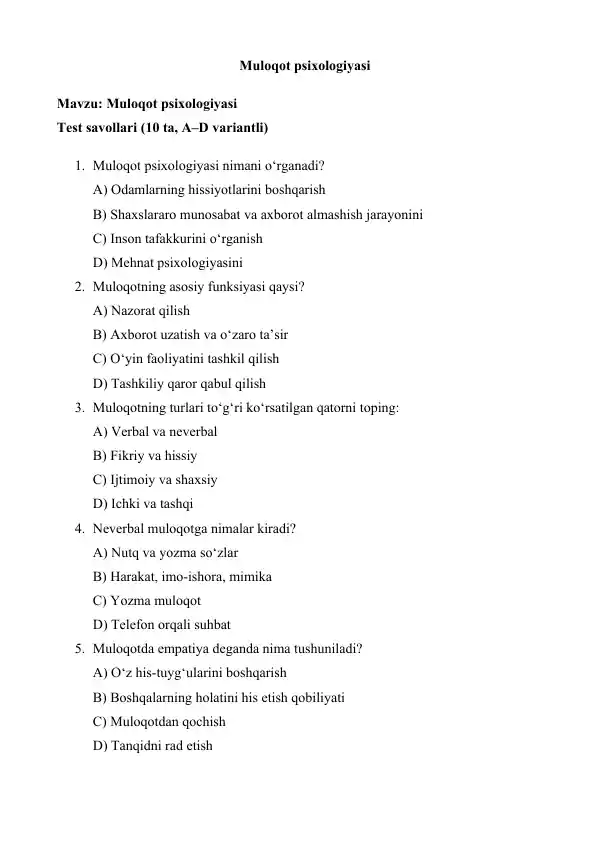 Muloqot psixologiyasi

Mavzu: Muloqot psixologiyasi
Test savollari (10 ta, A–D variantli)

1. Muloqot psixologiyasi nimani o‘rganadi?
A) Odamlarning hissiyotlarini boshqarish
B) Shaxslararo munosabat va axborot almashish jarayonini
C) Inson tafakkurini o‘rganish
D) Mehnat psixologiyasini
2. Muloqotning asosiy funksiyasi qaysi?
A) Nazorat qilish
B) Axborot uzatish va o‘zaro ta’sir
C) O‘yin faoliyatini tashkil qilish
D) Tashkiliy qaror qabul qilish
3. Muloqotning turlari to‘g‘ri ko‘rsatilgan qatorni toping:
A) Verbal va neverbal
B) Fikriy va hissiy
C) Ijtimoiy va shaxsiy
D) Ichki va tashqi
4. Neverbal muloqotga nimalar kiradi?
A) Nutq va yozma so‘zlar
B) Harakat, imo-ishora, mimika
C) Yozma muloqot
D) Telefon orqali suhbat
5. Muloqotda empatiya deganda nima tushuniladi?
A) O‘z his-tuyg‘ularini boshqarish
B) Boshqalarning holatini his etish qobiliyati
C) Muloqotdan qochish
D) Tanqidni rad etish